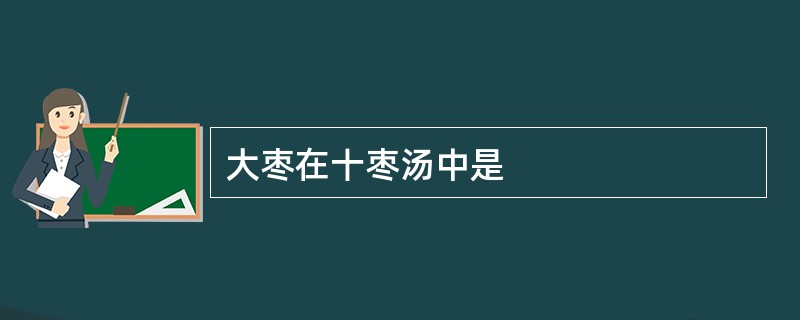 大枣在十枣汤中是